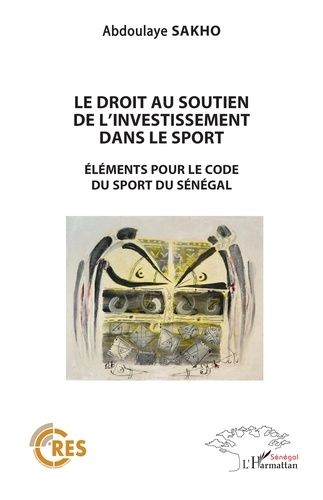 Abdoulaye SAKHO

LE DROIT AU SOUTIEN DE L'INVESTISSEMENT DANS LE SPORT

ÉLÉMENTS POUR LE CODE DU SPORT DU SÉNÉGAL

CRES

Sénégal
L'Harmattan